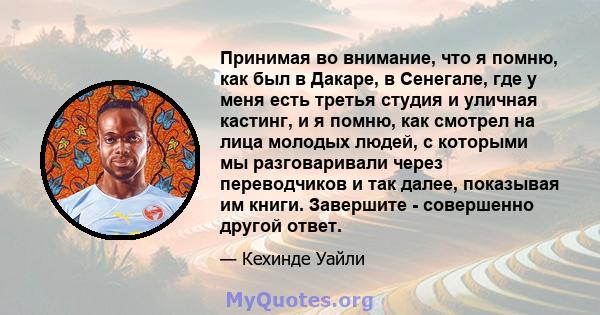 Принимая во внимание, что я помню, как был в Дакаре, в Сенегале, где у меня есть третья студия и уличная кастинг, и я помню, как смотрел на лица молодых людей, с которыми мы разговаривали через переводчиков и так далее, показывая им книги. Завершите - совершенно другой ответ.

— Кехинде Уайли

MyQuotes.org